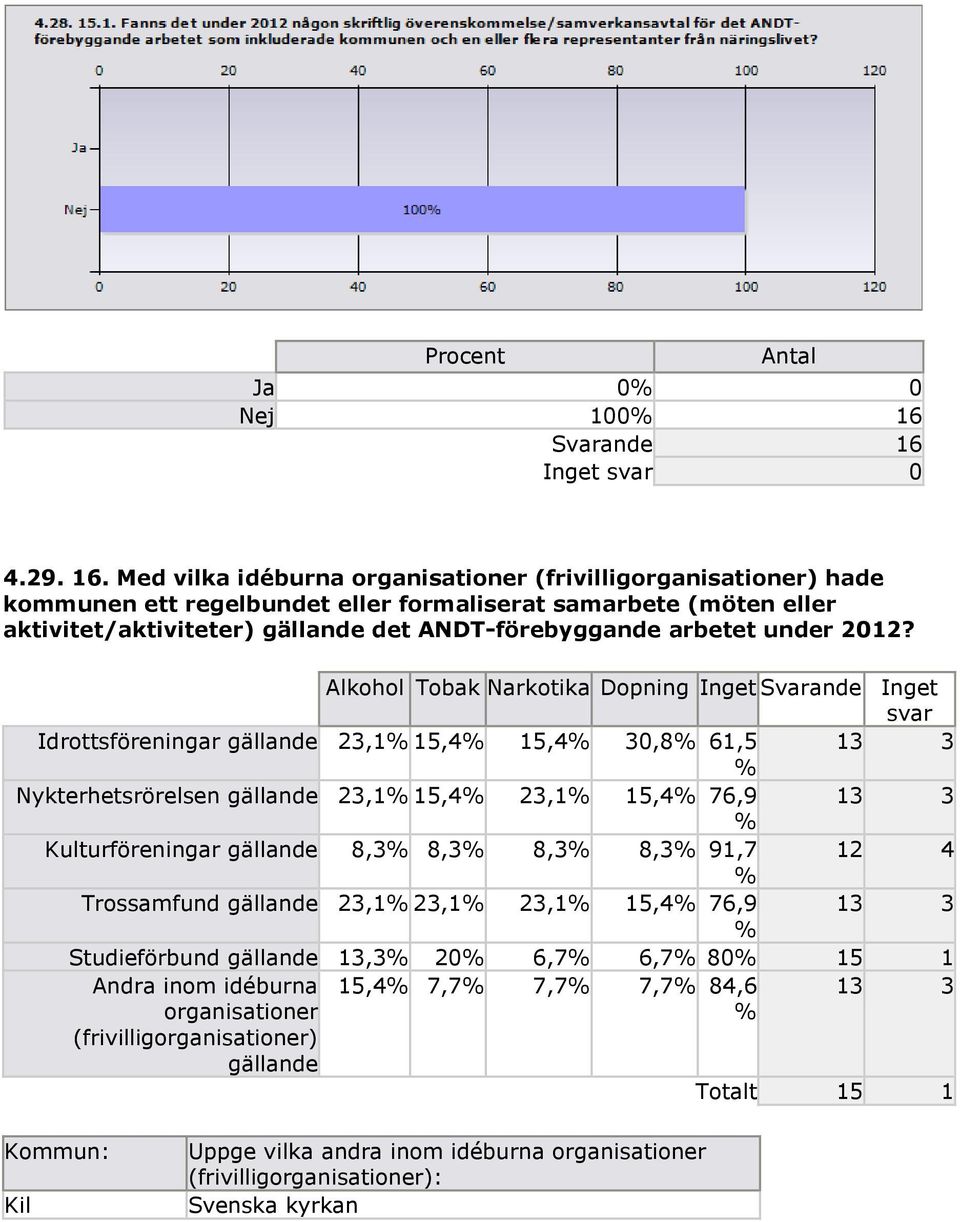 4.28. 15.1. Fanns det under 2012 någon skriftlig överenskommelse/samverkansavtal för det ANDT-förebyggande arbetet som inkluderade kommunen och en eller flera representanter från näringslivet?

0 20 40 60 80 100 120

Ja

Nej

100%

0 20 40 60 80 100 120

| | Procent | Antal |
|---|---|---|
| Ja | 0% | 0 |
| Nej | 100% | 16 |
| | Svarande | 16 |
| | Inget svar | 0 |

4.29. 16. Med vilka idéburna organisationer (frivilligorganisationer) hade kommunen ett regelbundet eller formaliserat samarbete (möten eller aktivitet/aktiviteter) gällande det ANDT-förebyggande arbetet under 2012?

| | Alkohol | Tobak | Narkotika | Dopning | Inget | Svarande | Inget svar |
|---|---|---|---|---|---|---|---|
| Idrottsföreningar gällande | 23,1% | 15,4% | 15,4% | 30,8% | 61,5 % | 13 | 3 |
| Nykterhetsrörelsen gällande | 23,1% | 15,4% | 23,1% | 15,4% | 76,9 % | 13 | 3 |
| Kulturföreningar gällande | 8,3% | 8,3% | 8,3% | 8,3% | 91,7 % | 12 | 4 |
| Trossamfund gällande | 23,1% | 23,1% | 23,1% | 15,4% | 76,9 % | 13 | 3 |
| Studieförbund gällande | 13,3% | 20% | 6,7% | 6,7% | 80% | 15 | 1 |
| Andra inom idéburna organisationer (frivilligorganisationer) gällande | 15,4% | 7,7% | 7,7% | 7,7% | 84,6 % | 13 | 3 |
| | | | | | Totalt | 15 | 1 |

| Kommun: | Uppge vilka andra inom idéburna organisationer (frivilligorganisationer): |
|---|---|
| Kil | Svenska kyrkan |